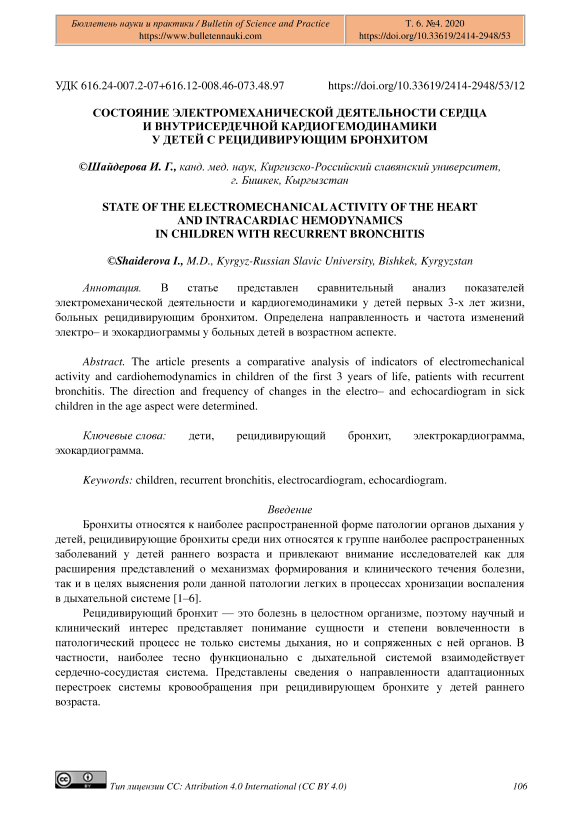 Бюллетень науки и практики / Bulletin of Science and Practice
https://www.bulletennauki.com

Т. 6. №4. 2020
https://doi.org/10.33619/2414-2948/53

УДК 616.24-007.2-07+616.12-008.46-073.48.97 https://doi.org/10.33619/2414-2948/53/12

СОСТОЯНИЕ ЭЛЕКТРОМЕХАНИЧЕСКОЙ ДЕЯТЕЛЬНОСТИ СЕРДЦА И ВНУТРИСЕРДЕЧНОЙ КАРДИОГЕМОДИНАМИКИ У ДЕТЕЙ С РЕЦИДИВИРУЮЩИМ БРОНХИТОМ

©Шайдерова И. Г., канд. мед. наук, Киргизско-Российский славянский университет, г. Бишкек, Кыргызстан

STATE OF THE ELECTROMECHANICAL ACTIVITY OF THE HEART AND INTRACARDIAC HEMODYNAMICS IN CHILDREN WITH RECURRENT BRONCHITIS

©Shaiderova I., M.D., Kyrgyz-Russian Slavic University, Bishkek, Kyrgyzstan

Аннотация. В статье представлен сравнительный анализ показателей электромеханической деятельности и кардиогемодинамики у детей первых 3-х лет жизни, больных рецидивирующим бронхитом. Определена направленность и частота изменений электро– и эхокардиограммы у больных детей в возрастном аспекте.

Abstract. The article presents a comparative analysis of indicators of electromechanical activity and cardiohemodynamics in children of the first 3 years of life, patients with recurrent bronchitis. The direction and frequency of changes in the electro– and echocardiogram in sick children in the age aspect were determined.

Ключевые слова: дети, рецидивирующий бронхит, электрокардиограмма, эхокардиограмма.

Keywords: children, recurrent bronchitis, electrocardiogram, echocardiogram.

Введение

Бронхиты относятся к наиболее распространенной форме патологии органов дыхания у детей, рецидивирующие бронхиты среди них относятся к группе наиболее распространенных заболеваний у детей раннего возраста и привлекают внимание исследователей как для расширения представлений о механизмах формирования и клинического течения болезни, так и в целях выяснения роли данной патологии легких в процессах хронизации воспаления в дыхательной системе [1–6].

Рецидивирующий бронхит — это болезнь в целостном организме, поэтому научный и клинический интерес представляет понимание сущности и степени вовлеченности в патологический процесс не только системы дыхания, но и сопряженных с ней органов. В частности, наиболее тесно функционально с дыхательной системой взаимодействует сердечно-сосудистая система. Представлены сведения о направленности адаптационных перестроек системы кровообращения при рецидивирующем бронхите у детей раннего возраста.

Тип лицензии CC: Attribution 4.0 International (CC BY 4.0) 106